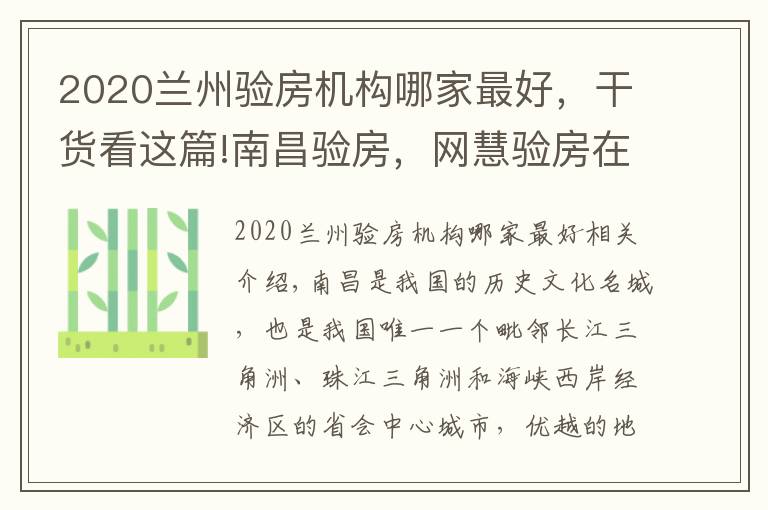 2020兰州验房机构哪家最好，干货看这篇!南昌验房，网慧验房在

2020兰州验房机构哪家最好-相关介绍，南昌是我国的历史文化名城，也是我国唯一一个毗邻长江三角洲、珠江三角洲和海峡西岸经济区的省会中心城市，优越的地